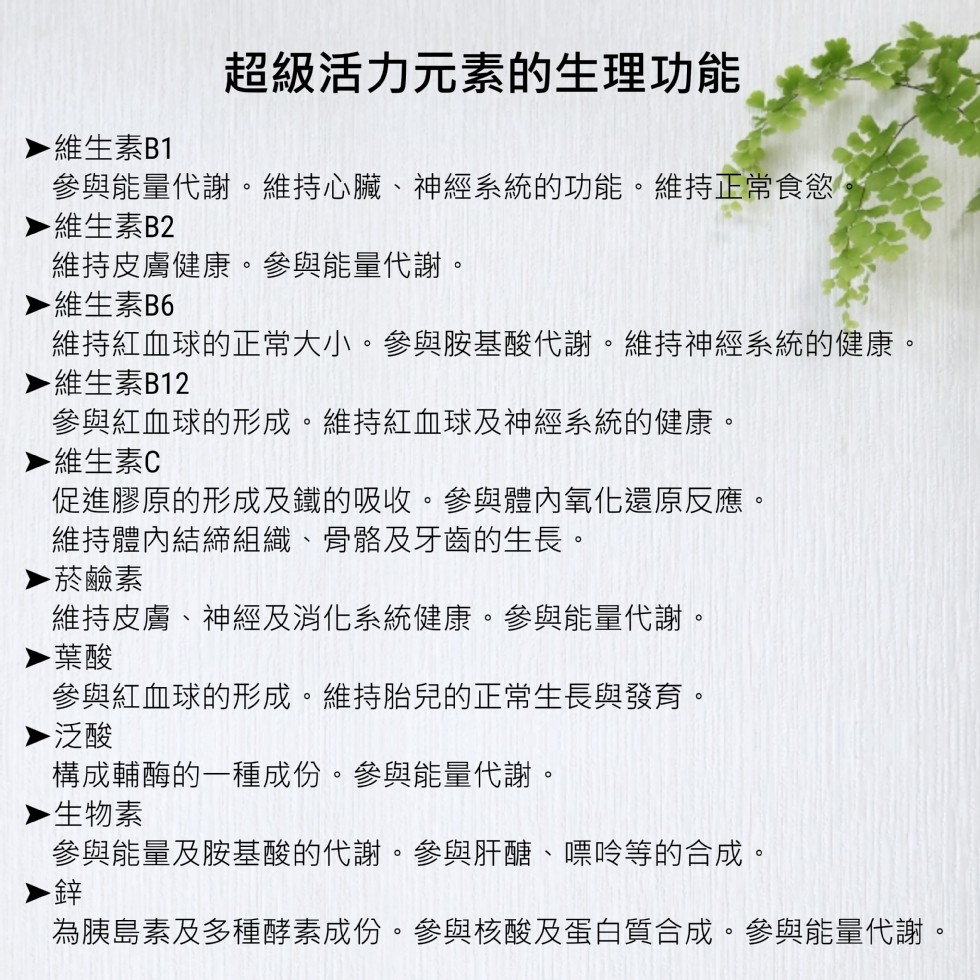 超級活力元素的生理功能

➤維生素B1
參與能量代謝。維持心臟、神經系統的功能。維持正常食慾。

➤維生素B2
維持皮膚健康。參與能量代謝。

➤維生素B6
維持紅血球的正常大小。參與胺基酸代謝。維持神經系統的健康。

➤維生素B12
參與紅血球的形成。維持紅血球及神經系統的健康。

➤維生素C
促進膠原的形成及鐵的吸收。參與體內氧化還原反應。
維持體內結締組織、骨骼及牙齒的生長。

➤菸鹼素
維持皮膚、神經及消化系統健康。參與能量代謝。

➤葉酸
參與紅血球的形成。維持胎兒的正常生長與發育。

➤泛酸
構成輔酶的一種成份。參與能量代謝。

➤生物素
參與能量及胺基酸的代謝。參與肝醣、嘌呤等的合成。

➤鋅
為胰島素及多種酵素成份。參與核酸及蛋白質合成。參與能量代謝。